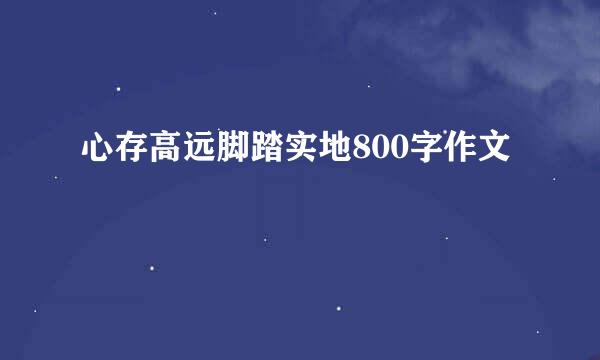 心存高远脚踏实地800字作文